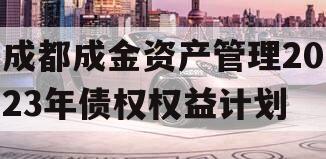 成都成金资产管理2023年债权权益计划